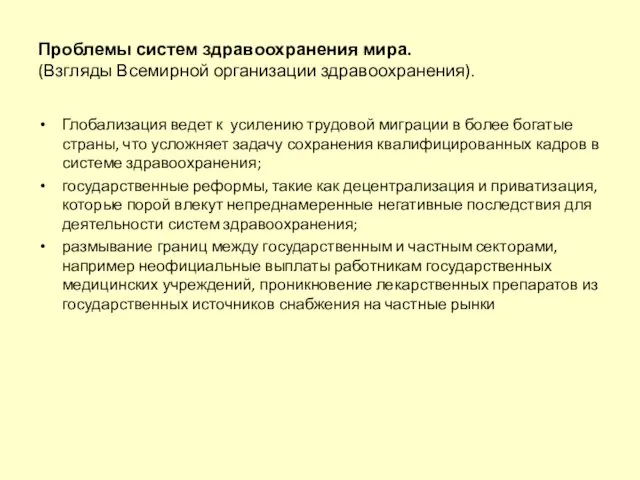 Проблемы систем здравоохранения мира.
(Взгляды Всемирной организации здравоохранения).

• Глобализация ведет к усилению трудовой миграции в более богатые страны, что усложняет задачу сохранения квалифицированных кадров в системе здравоохранения;
• государственные реформы, такие как децентрализация и приватизация, которые порой влекут непреднамеренные негативные последствия для деятельности систем здравоохранения;
• размывание границ между государственным и частным секторами, например неофициальные выплаты работникам государственных медицинских учреждений, проникновение лекарственных препаратов из государственных источников снабжения на частные рынки